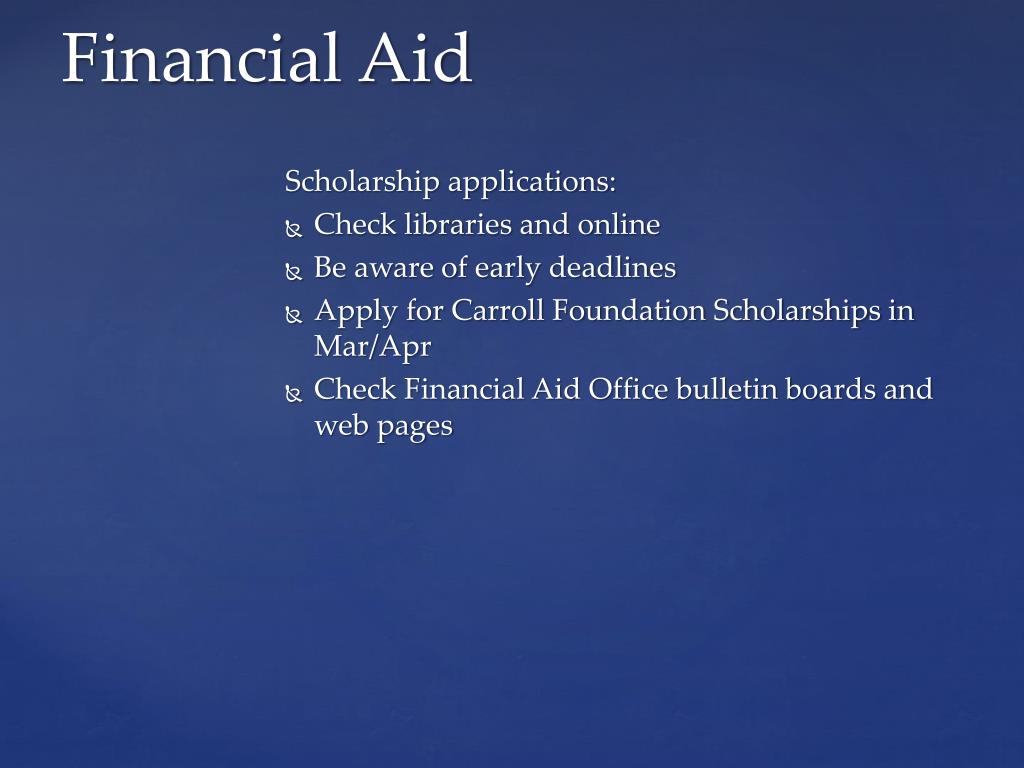 Financial Aid

Scholarship applications:

- Check libraries and online
- Be aware of early deadlines
- Apply for Carroll Foundation Scholarships in Mar/Apr
- Check Financial Aid Office bulletin boards and web pages